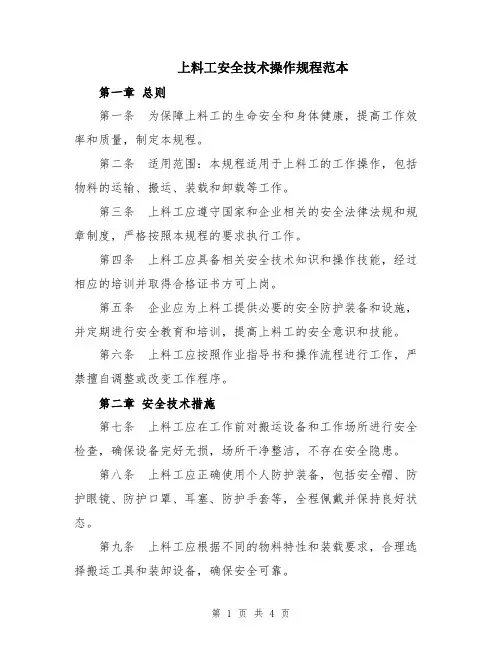 上料工安全技术操作规程范本

第一章 总则

第一条 为保障上料工的生命安全和身体健康，提高工作效率和质量，制定本规程。

第二条 适用范围：本规程适用于上料工的工作操作，包括物料的运输、搬运、装载和卸载等工作。

第三条 上料工应遵守国家和企业相关的安全法律法规和规章制度，严格按照本规程的要求执行工作。

第四条 上料工应具备相关安全技术知识和操作技能，经过相应的培训并取得合格证书方可上岗。

第五条 企业应为上料工提供必要的安全防护装备和设施，并定期进行安全教育和培训，提高上料工的安全意识和技能。

第六条 上料工应按照作业指导书和操作流程进行工作，严禁擅自调整或改变工作程序。

第二章 安全技术措施

第七条 上料工应在工作前对搬运设备和工作场所进行安全检查，确保设备完好无损，场所干净整洁，不存在安全隐患。

第八条 上料工应正确使用个人防护装备，包括安全帽、防护眼镜、防护口罩、耳塞、防护手套等，全程佩戴并保持良好状态。

第九条 上料工应根据不同的物料特性和装载要求，合理选择搬运工具和装卸设备，确保安全可靠。

第 1 页 共 4 页